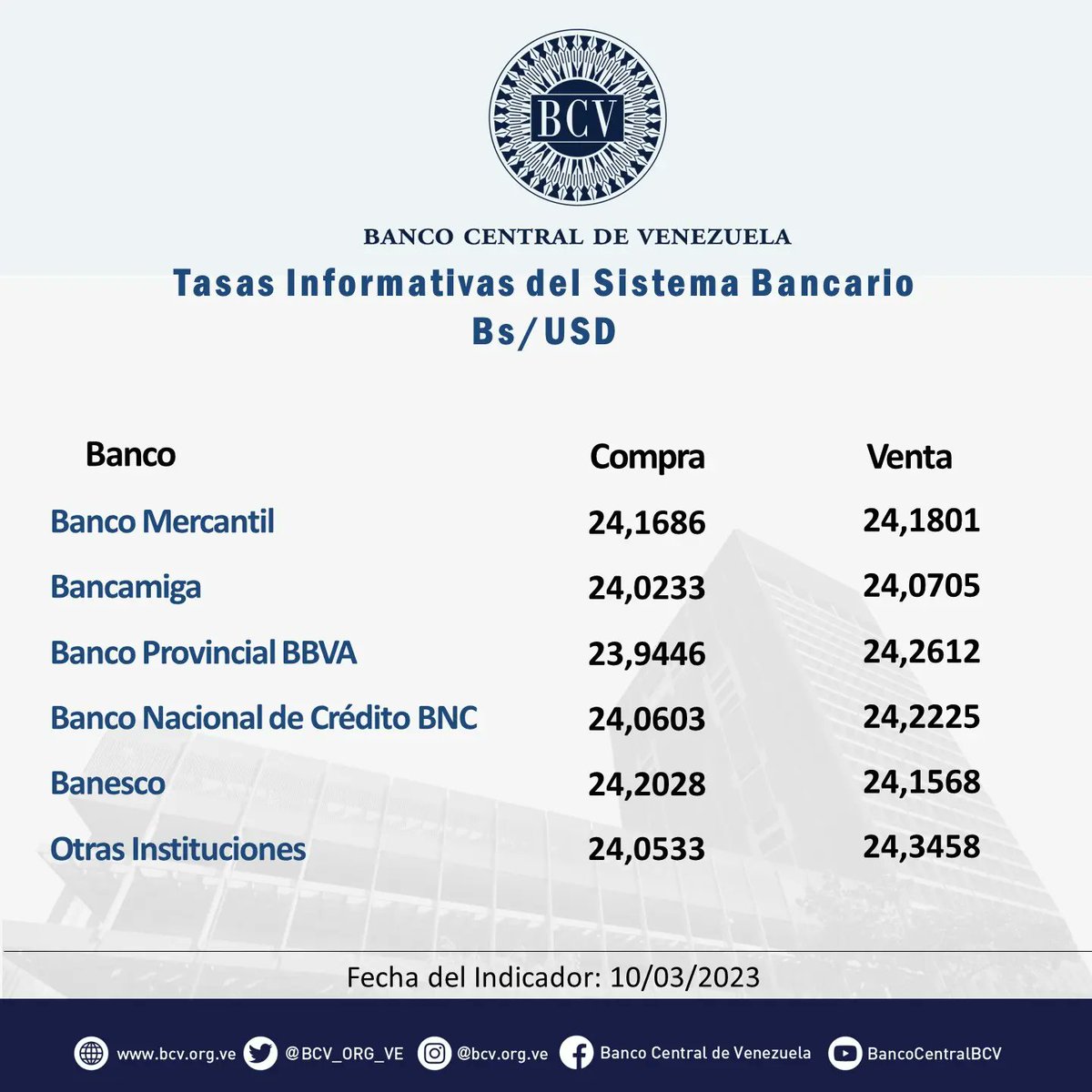 BCV

BANCO CENTRAL DE VENEZUELA

Tasas Informativas del Sistema Bancario
Bs/USD

| Banco | Compra | Venta |
|---|---|---|
| Banco Mercantil | 24,1686 | 24,1801 |
| Bancamiga | 24,0233 | 24,0705 |
| Banco Provincial BBVA | 23,9446 | 24,2612 |
| Banco Nacional de Crédito BNC | 24,0603 | 24,2225 |
| Banesco | 24,2028 | 24,1568 |
| Otras Instituciones | 24,0533 | 24,3458 |

Fecha del Indicador: 10/03/2023

www.bcv.org.ve @BCV_ORG_VE @bcv.org.ve Banco Central de Venezuela BancoCentralBCV